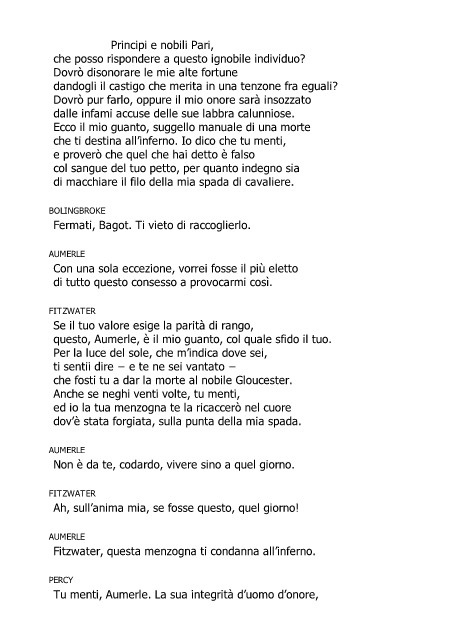 Principi e nobili Pari,
che posso rispondere a questo ignobile individuo?
Dovrò disonorare le mie alte fortune
dandogli il castigo che merita in una tenzone fra eguali?
Dovrò pur farlo, oppure il mio onore sarà insozzato
dalle infami accuse delle sue labbra calunniose.
Ecco il mio guanto, suggello manuale di una morte
che ti destina all'inferno. Io dico che tu menti,
e proverò che quel che hai detto è falso
col sangue del tuo petto, per quanto indegno sia
di macchiare il filo della mia spada di cavaliere.

BOLINGBROKE

Fermati, Bagot. Ti vieto di raccoglierlo.

AUMERLE

Con una sola eccezione, vorrei fosse il più eletto
di tutto questo consesso a provocarmi così.

FITZWATER

Se il tuo valore esige la parità di rango,
questo, Aumerle, è il mio guanto, col quale sfido il tuo.
Per la luce del sole, che m'indica dove sei,
ti sentii dire – e te ne sei vantato –
che fosti tu a dar la morte al nobile Gloucester.
Anche se neghi venti volte, tu menti,
ed io la tua menzogna te la ricaccerò nel cuore
dov'è stata forgiata, sulla punta della mia spada.

AUMERLE

Non è da te, codardo, vivere sino a quel giorno.

FITZWATER

Ah, sull'anima mia, se fosse questo, quel giorno!

AUMERLE

Fitzwater, questa menzogna ti condanna all'inferno.

PERCY

Tu menti, Aumerle. La sua integrità d'uomo d'onore,